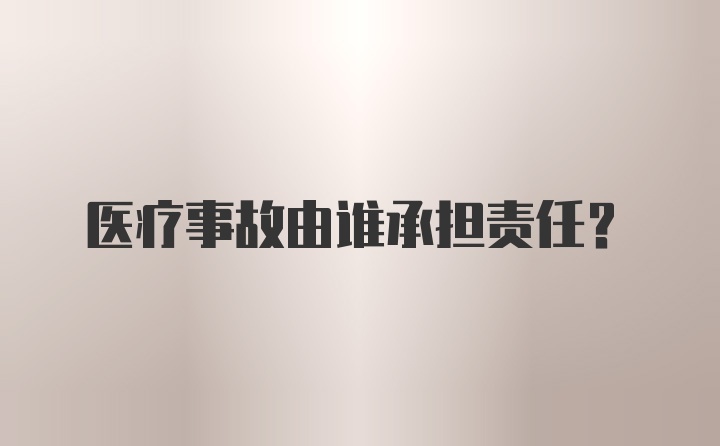 医疗事故由谁承担责任？